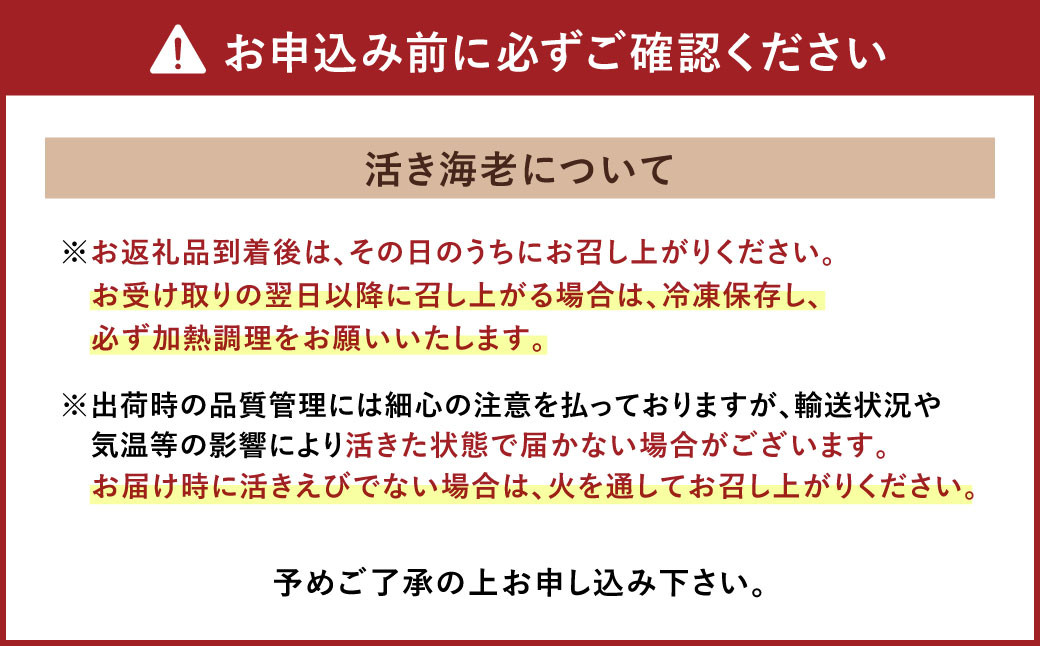 お申込み前に必ずご確認ください

活き海老について

※お返礼品到着後は、その日のうちにお召し上がりください。お受け取りの翌日以降に召し上がる場合は、冷凍保存し、必ず加熱調理をお願いいたします。

※出荷時の品質管理には細心の注意を払っておりますが、輸送状況や気温等の影響により活きた状態で届かない場合がございます。お届け時に活きえびでない場合は、火を通してお召し上がりください。

予めご了承の上お申し込み下さい。